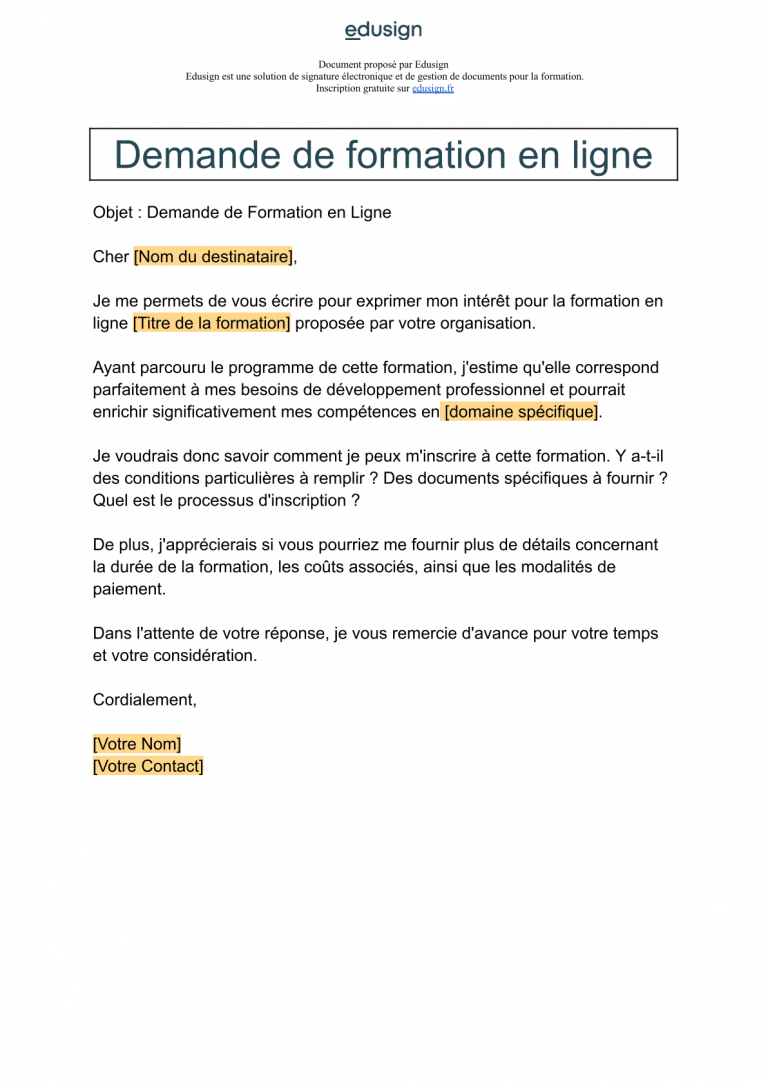 edusign

Document proposé par Edusign
Edusign est une solution de signature électronique et de gestion de documents pour la formation.
Inscription gratuite sur edusign.fr

Demande de formation en ligne

Objet : Demande de Formation en Ligne

Cher [Nom du destinataire],

Je me permets de vous écrire pour exprimer mon intérêt pour la formation en ligne [Titre de la formation] proposée par votre organisation.

Ayant parcouru le programme de cette formation, j'estime qu'elle correspond parfaitement à mes besoins de développement professionnel et pourrait enrichir significativement mes compétences en [domaine spécifique].

Je voudrais donc savoir comment je peux m'inscrire à cette formation. Y a-t-il des conditions particulières à remplir ? Des documents spécifiques à fournir ? Quel est le processus d'inscription ?

De plus, j'apprécierais si vous pourriez me fournir plus de détails concernant la durée de la formation, les coûts associés, ainsi que les modalités de paiement.

Dans l'attente de votre réponse, je vous remercie d'avance pour votre temps et votre considération.

Cordialement,

[Votre Nom]
[Votre Contact]